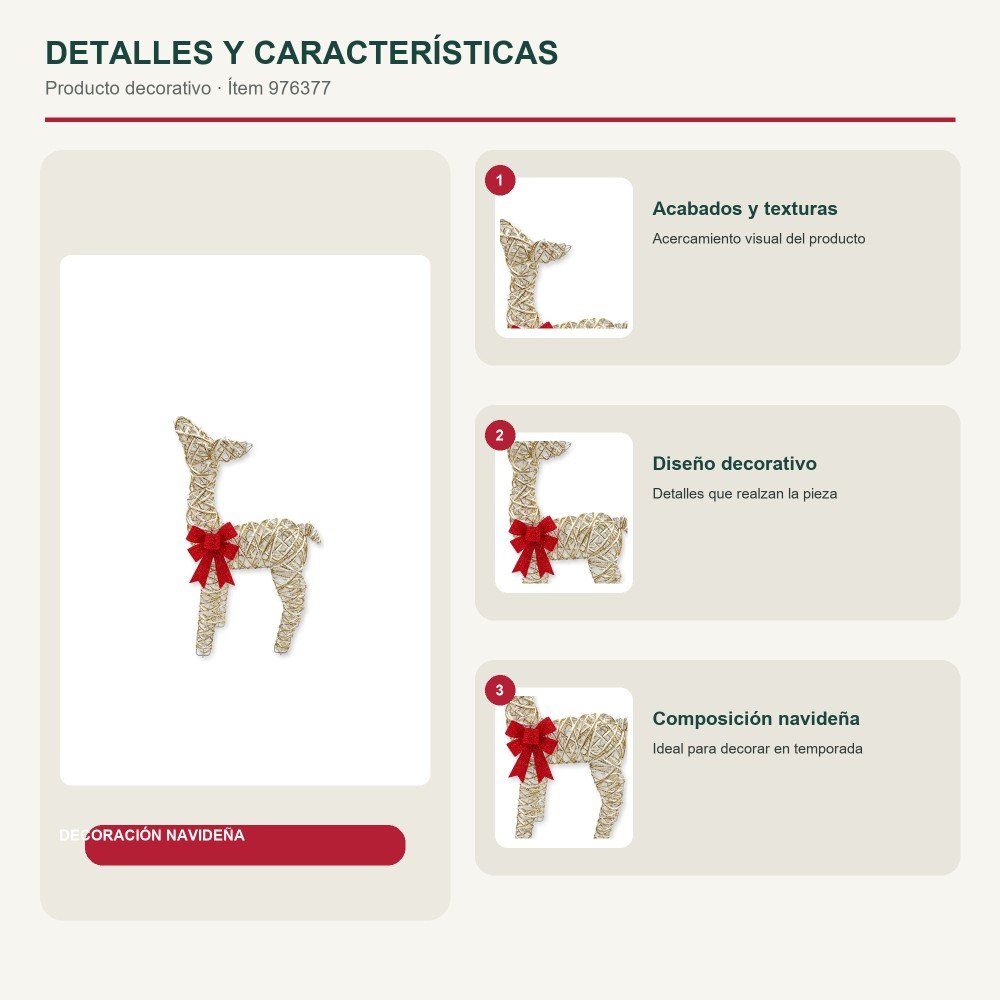 DETALLES Y CARACTERÍSTICAS

Producto decorativo · Ítem 976377

DECORACIÓN NAVIDEÑA

1

Acabados y texturas

Acercamiento visual del producto

2

Diseño decorativo

Detalles que realzan la pieza

3

Composición navideña

Ideal para decorar en temporada